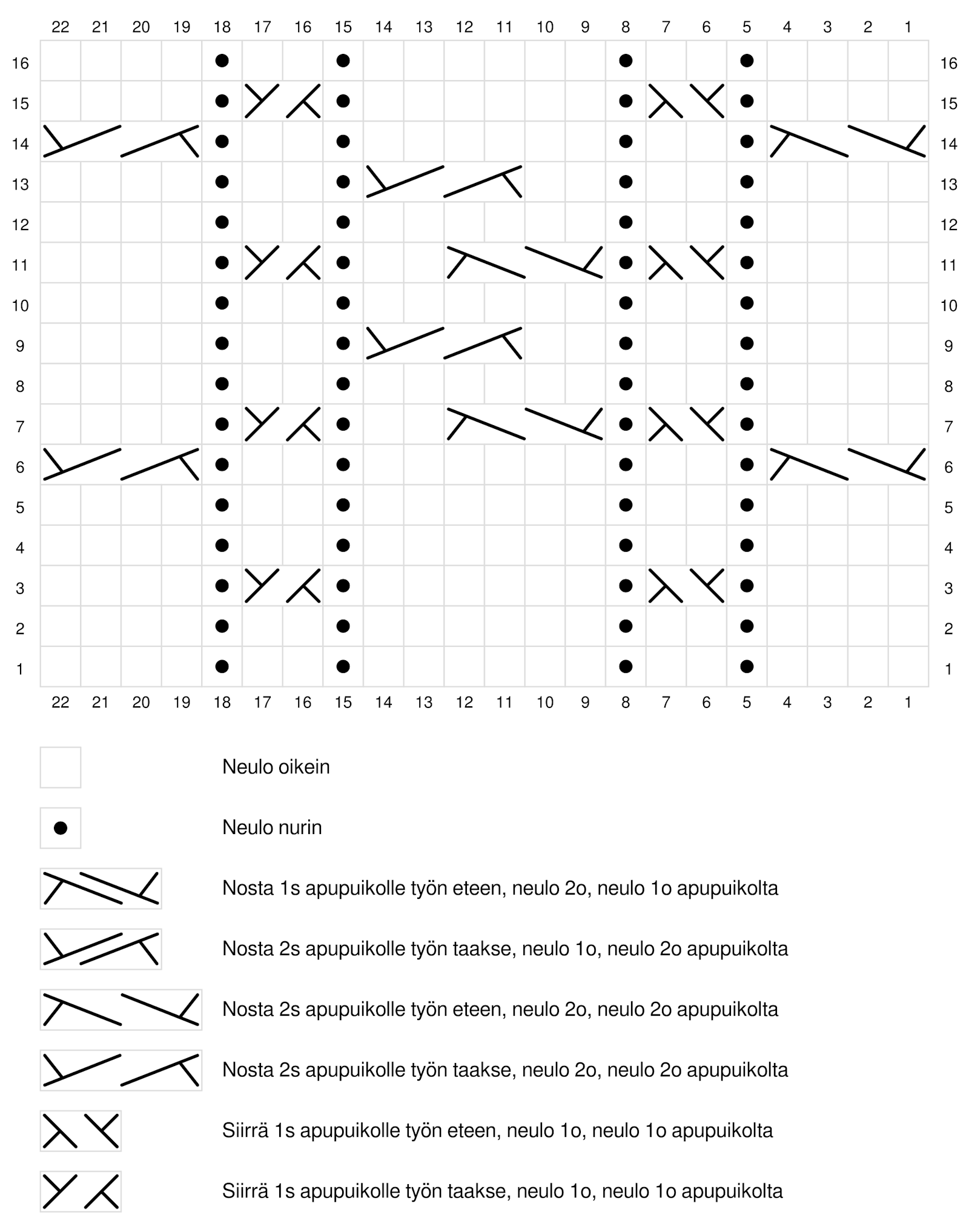 22 21 20 19 18 17 16 15 14 13 12 11 10 9 8 7 6 5 4 3 2 1

16 16
15 15
14 14
13 13
12 12
11 11
10 10
9 9
8 8
7 7
6 6
5 5
4 4
3 3
2 2
1 1

22 21 20 19 18 17 16 15 14 13 12 11 10 9 8 7 6 5 4 3 2 1

Neulo oikein

Neulo nurin

Nosta 1s apupuikolle työn eteen, neulo 2o, neulo 1o apupuikolta

Nosta 2s apupuikolle työn taakse, neulo 1o, neulo 2o apupuikolta

Nosta 2s apupuikolle työn eteen, neulo 2o, neulo 2o apupuikolta

Nosta 2s apupuikolle työn taakse, neulo 2o, neulo 2o apupuikolta

Siirrä 1s apupuikolle työn eteen, neulo 1o, neulo 1o apupuikolta

Siirrä 1s apupuikolle työn taakse, neulo 1o, neulo 1o apupuikolta